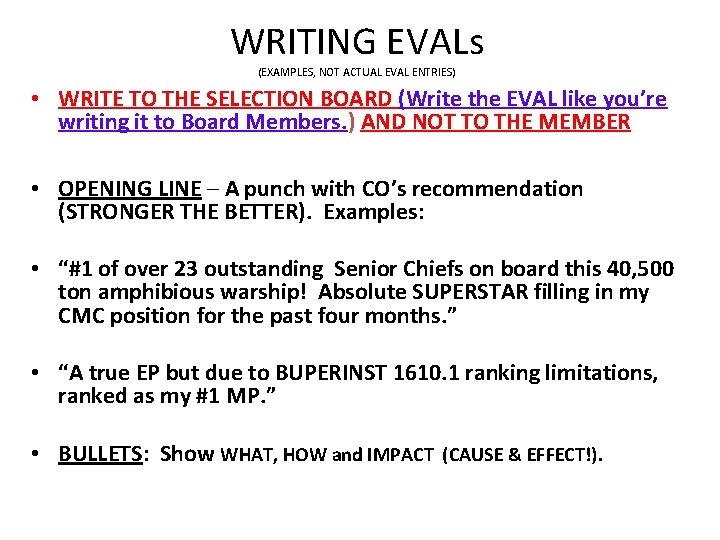 WRITING EVALs

(EXAMPLES, NOT ACTUAL EVAL ENTRIES)

• WRITE TO THE SELECTION BOARD (Write the EVAL like you're writing it to Board Members.) AND NOT TO THE MEMBER

• OPENING LINE – A punch with CO's recommendation (STRONGER THE BETTER). Examples:

• "#1 of over 23 outstanding Senior Chiefs on board this 40,500 ton amphibious warship! Absolute SUPERSTAR filling in my CMC position for the past four months."

• "A true EP but due to BUPERINST 1610.1 ranking limitations, ranked as my #1 MP."

• BULLETS: Show WHAT, HOW and IMPACT (CAUSE & EFFECT!).